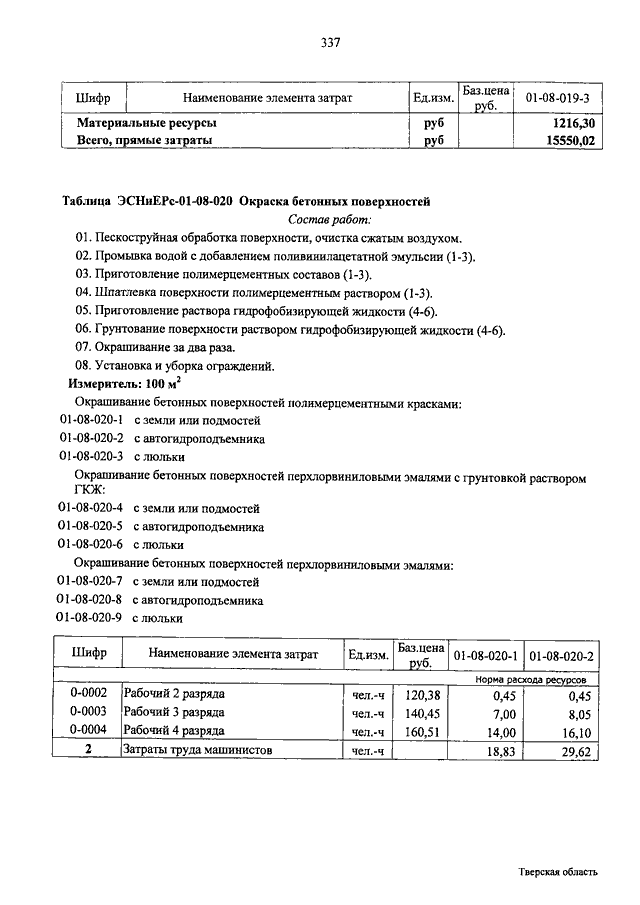 337

| Шифр | Наименование элемента затрат | Ед.изм. | Баз.цена руб. | 01-08-019-3 |
|---|---|---|---|---|
| Материальные ресурсы | | руб | | 1216,30 |
| Всего, прямые затраты | | руб | | 15550,02 |

Таблица ЭСНиЕРс-01-08-020 Окраска бетонных поверхностей

Состав работ:

01. Пескоструйная обработка поверхности, очистка сжатым воздухом.
02. Промывка водой с добавлением поливинилацетатной эмульсии (1-3).
03. Приготовление полимерцементных составов (1-3).
04. Шпатлевка поверхности полимерцементным раствором (1-3).
05. Приготовление раствора гидрофобизирующей жидкости (4-6).
06. Грунтование поверхности раствором гидрофобизирующей жидкости (4-6).
07. Окрашивание за два раза.
08. Установка и уборка ограждений.

Измеритель: 100 $м^2$

Окрашивание бетонных поверхностей полимерцементными красками:
01-08-020-1 с земли или подмостей
01-08-020-2 с автогидроподъемника
01-08-020-3 с люльки

Окрашивание бетонных поверхностей перхлорвиниловыми эмалями с грунтовкой раствором ГКЖ:
01-08-020-4 с земли или подмостей
01-08-020-5 с автогидроподъемника
01-08-020-6 с люльки

Окрашивание бетонных поверхностей перхлорвиниловыми эмалями:
01-08-020-7 с земли или подмостей
01-08-020-8 с автогидроподъемника
01-08-020-9 с люльки

| Шифр | Наименование элемента затрат | Ед.изм. | Баз.цена руб. | 01-08-020-1 | 01-08-020-2 |
|---|---|---|---|---|---|
| | | | | Норма расхода ресурсов | |
| 0-0002 | Рабочий 2 разряда | чел.-ч | 120,38 | 0,45 | 0,45 |
| 0-0003 | Рабочий 3 разряда | чел.-ч | 140,45 | 7,00 | 8,05 |
| 0-0004 | Рабочий 4 разряда | чел.-ч | 160,51 | 14,00 | 16,10 |
| 2 | Затраты труда машинистов | чел.-ч | | 18,83 | 29,62 |

Тверская область